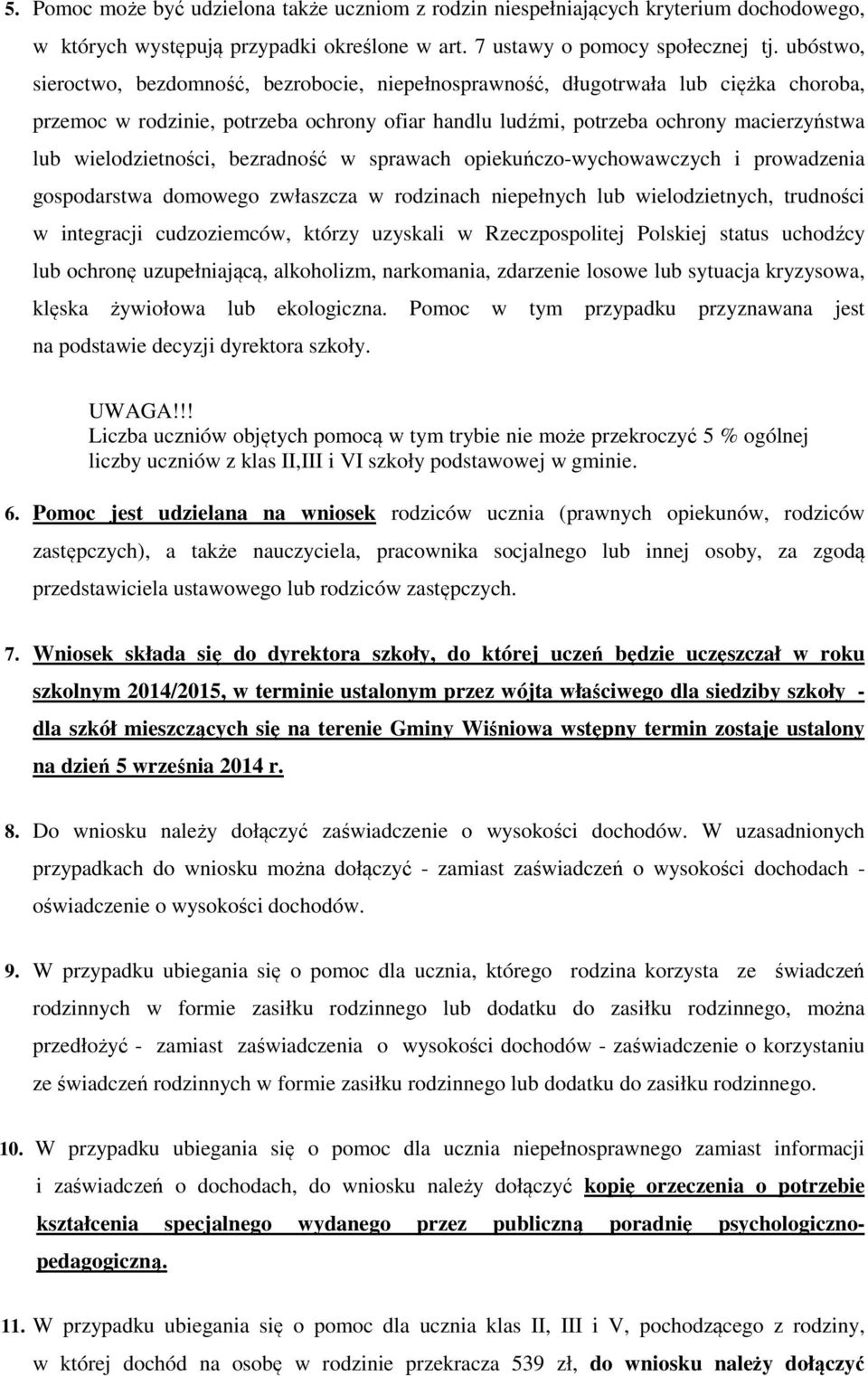 5. Pomoc może być udzielona także uczniom z rodzin niespełniających kryterium dochodowego, w których występują przypadki określone w art. 7 ustawy o pomocy społecznej tj. ubóstwo, sieroctwo, bezdomność, bezrobocie, niepełnosprawność, długotrwała lub ciężka choroba, przemoc w rodzinie, potrzeba ochrony ofiar handlu ludźmi, potrzeba ochrony macierzyństwa lub wielodzietności, bezradność w sprawach opiekuńczo-wychowawczych i prowadzenia gospodarstwa domowego zwłaszcza w rodzinach niepełnych lub wielodzietnych, trudności w integracji cudzoziemców, którzy uzyskali w Rzeczpospolitej Polskiej status uchodźcy lub ochronę uzupełniającą, alkoholizm, narkomania, zdarzenie losowe lub sytuacja kryzysowa, klęska żywiołowa lub ekologiczna. Pomoc w tym przypadku przyznawana jest na podstawie decyzji dyrektora szkoły.

UWAGA!!!
Liczba uczniów objętych pomocą w tym trybie nie może przekroczyć 5 % ogólnej liczby uczniów z klas II,III i VI szkoły podstawowej w gminie.

6. Pomoc jest udzielana na wniosek rodziców ucznia (prawnych opiekunów, rodziców zastępczych), a także nauczyciela, pracownika socjalnego lub innej osoby, za zgodą przedstawiciela ustawowego lub rodziców zastępczych.

7. Wniosek składa się do dyrektora szkoły, do której uczeń będzie uczęszczał w roku szkolnym 2014/2015, w terminie ustalonym przez wójta właściwego dla siedziby szkoły - dla szkół mieszczących się na terenie Gminy Wiśniowa wstępny termin zostaje ustalony na dzień 5 września 2014 r.

8. Do wniosku należy dołączyć zaświadczenie o wysokości dochodów. W uzasadnionych przypadkach do wniosku można dołączyć - zamiast zaświadczeń o wysokości dochodach - oświadczenie o wysokości dochodów.

9. W przypadku ubiegania się o pomoc dla ucznia, którego rodzina korzysta ze świadczeń rodzinnych w formie zasiłku rodzinnego lub dodatku do zasiłku rodzinnego, można przedłożyć - zamiast zaświadczenia o wysokości dochodów - zaświadczenie o korzystaniu ze świadczeń rodzinnych w formie zasiłku rodzinnego lub dodatku do zasiłku rodzinnego.

10. W przypadku ubiegania się o pomoc dla ucznia niepełnosprawnego zamiast informacji i zaświadczeń o dochodach, do wniosku należy dołączyć kopię orzeczenia o potrzebie kształcenia specjalnego wydanego przez publiczną poradnię psychologiczno-pedagogiczną.

11. W przypadku ubiegania się o pomoc dla ucznia klas II, III i V, pochodzącego z rodziny, w której dochód na osobę w rodzinie przekracza 539 zł, do wniosku należy dołączyć